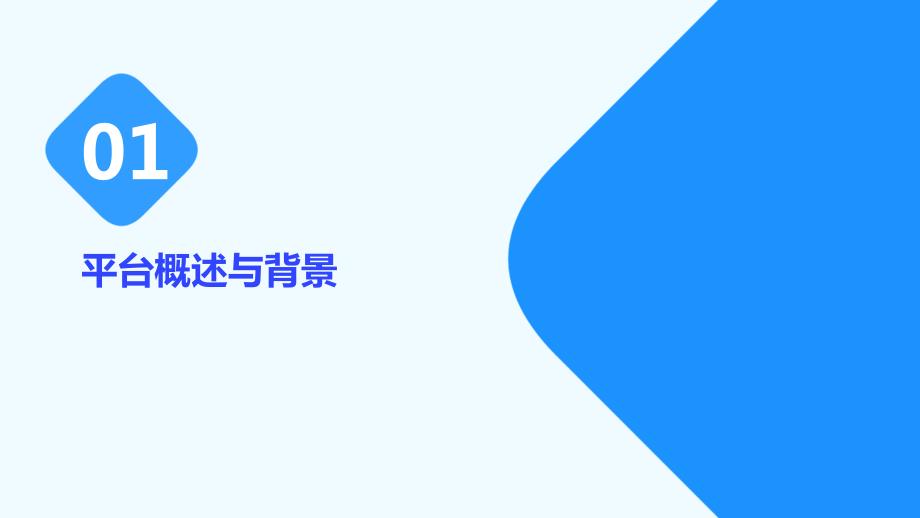 01

平台概述与背景